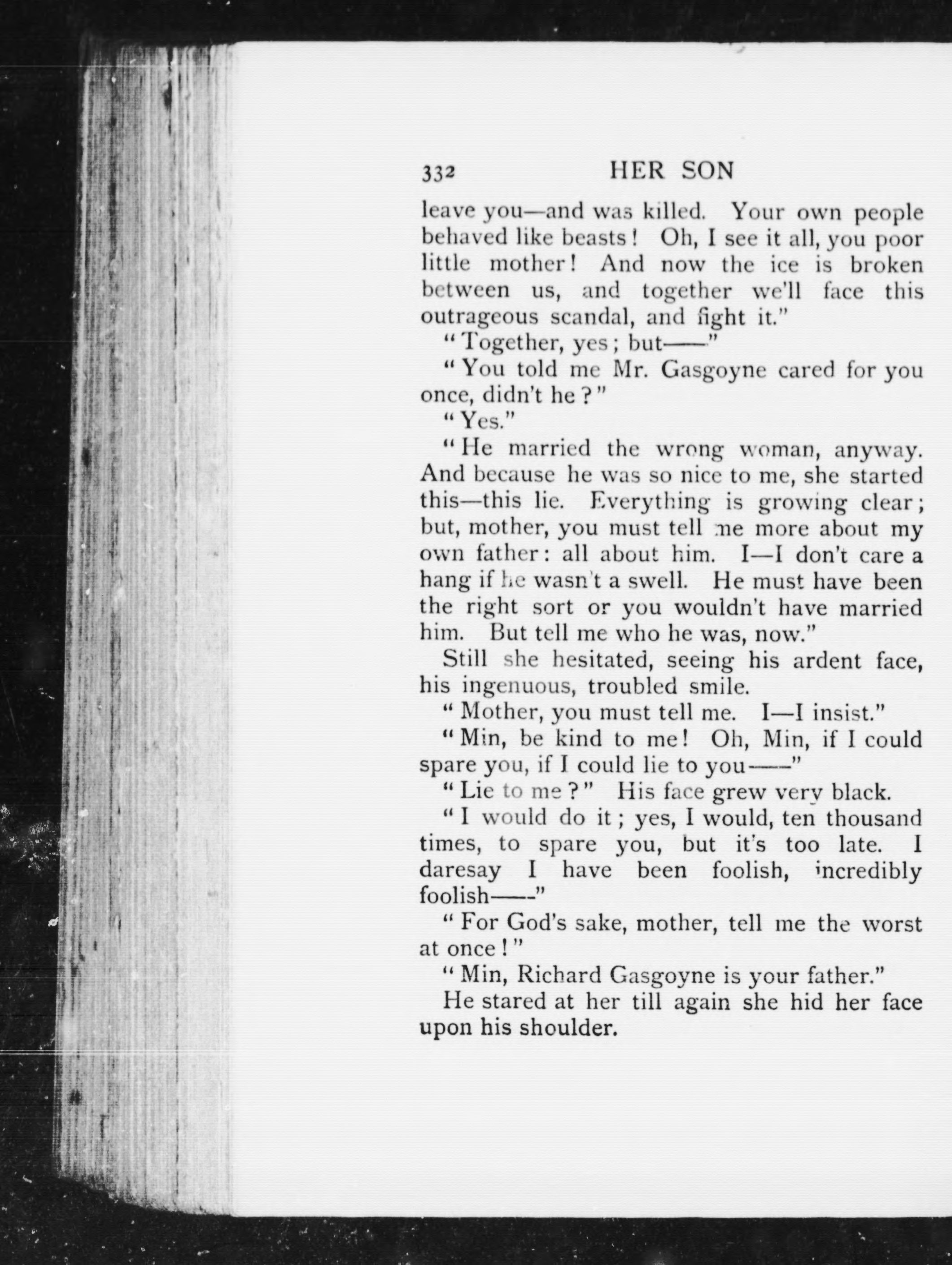 332 HER SON

leave you—and was killed. Your own people behaved like beasts! Oh, I see it all, you poor little mother! And now the ice is broken between us, and together we'll face this outrageous scandal, and fight it."

"Together, yes; but——"

"You told me Mr. Gasgoyne cared for you once, didn't he?"

"Yes."

"He married the wrong woman, anyway. And because he was so nice to me, she started this—this lie. Everything is growing clear; but, mother, you must tell me more about my own father: all about him. I—I don't care a hang if he wasn't a swell. He must have been the right sort or you wouldn't have married him. But tell me who he was, now."

Still she hesitated, seeing his ardent face, his ingenuous, troubled smile.

"Mother, you must tell me. I—I insist."

"Min, be kind to me! Oh, Min, if I could spare you, if I could lie to you——"

"Lie to me?" His face grew very black.

"I would do it; yes, I would, ten thousand times, to spare you, but it's too late. I daresay I have been foolish, incredibly foolish——"

"For God's sake, mother, tell me the worst at once!"

"Min, Richard Gasgoyne is your father."

He stared at her till again she hid her face upon his shoulder.